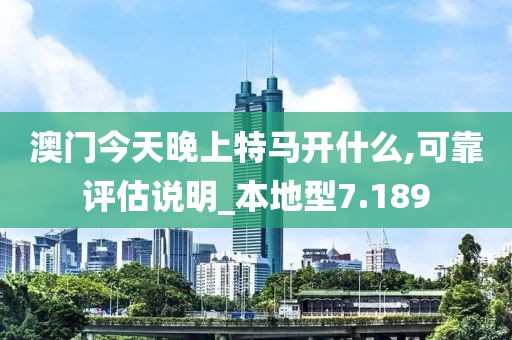 澳门今天晚上特马开什么,可靠评估说明_本地型7.189